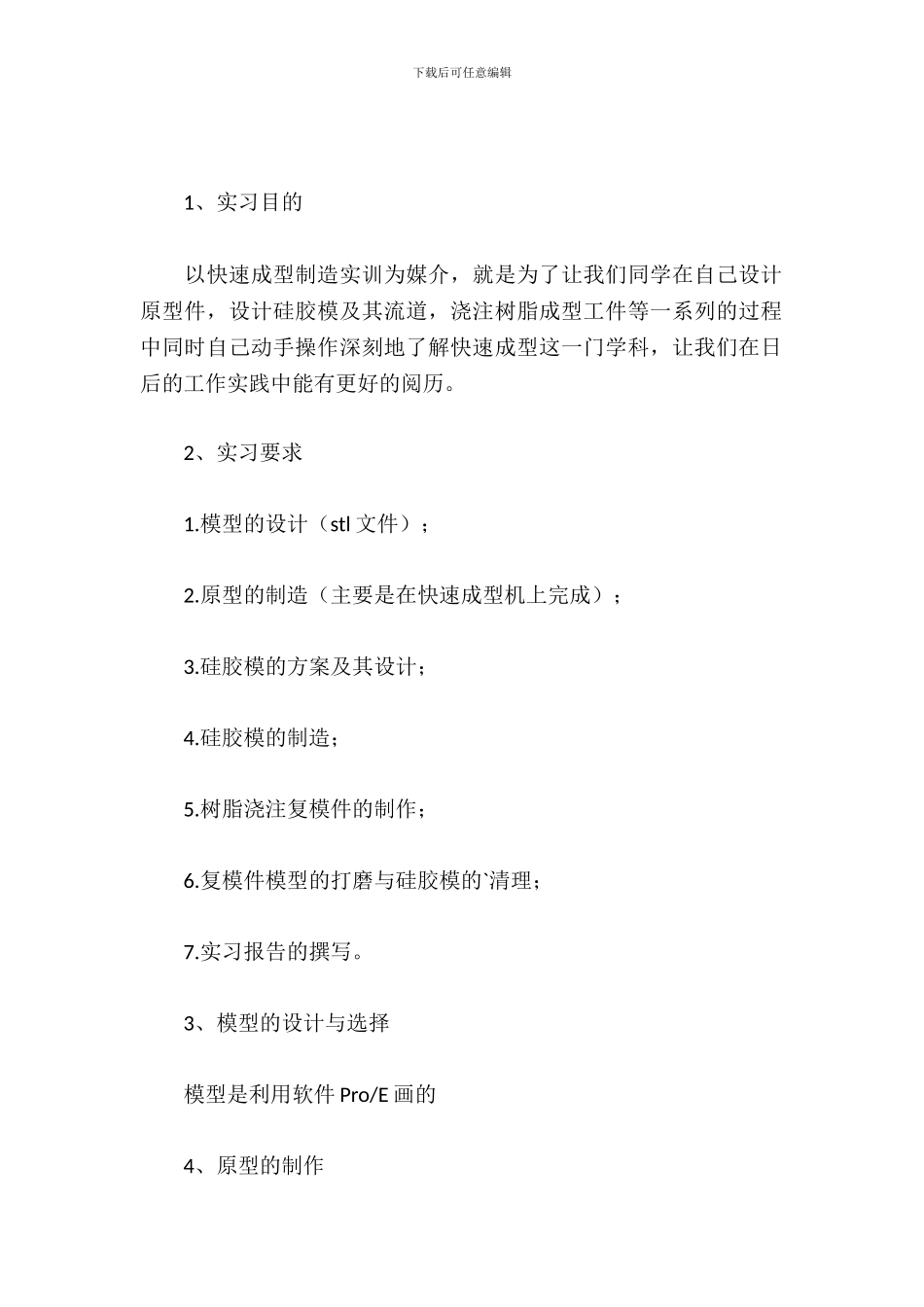 下载后可任意编辑

1、实习目的

以快速成型制造实训为媒介，就是为了让我们同学在自己设计原型件，设计硅胶模及其流道，浇注树脂成型工件等一系列的过程中同时自己动手操作深刻地了解快速成型这一门学科，让我们在日后的工作实践中能有更好的阅历。

2、实习要求

1.模型的设计（stl 文件）；

2.原型的制造（主要是在快速成型机上完成）；

3.硅胶模的方案及其设计；

4.硅胶模的制造；

5.树脂浇注复模件的制作；

6.复模件模型的打磨与硅胶模的`清理；

7.实习报告的撰写。

3、模型的设计与选择

模型是利用软件 Pro/E 画的

4、原型的制作